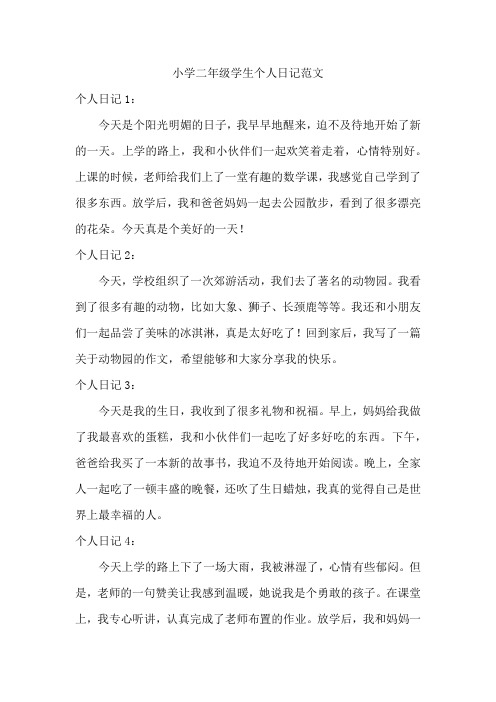 小学二年级学生个人日记范文

个人日记 1：

今天是个阳光明媚的日子，我早早地醒来，迫不及待地开始了新的一天。上学的路上，我和小伙伴们一起欢笑着走着，心情特别好。上课的时候，老师给我们上了一堂有趣的数学课，我感觉自己学到了很多东西。放学后，我和爸爸妈妈一起去公园散步，看到了很多漂亮的花朵。今天真是个美好的一天！

个人日记 2：

今天，学校组织了一次郊游活动，我们去了著名的动物园。我看到了很多有趣的动物，比如大象、狮子、长颈鹿等等。我还和小朋友们一起品尝了美味的冰淇淋，真是太好吃了！回到家后，我写了一篇关于动物园的作文，希望能够和大家分享我的快乐。

个人日记 3：

今天是我的生日，我收到了很多礼物和祝福。早上，妈妈给我做了我最喜欢的蛋糕，我和小伙伴们一起吃了好多好吃的东西。下午，爸爸给我买了一本新的故事书，我迫不及待地开始阅读。晚上，全家人一起吃了一顿丰盛的晚餐，还吹了生日蜡烛，我真的觉得自己是世界上最幸福的人。

个人日记 4：

今天上学的路上下了一场大雨，我被淋湿了，心情有些郁闷。但是，老师的一句赞美让我感到温暖，她说我是个勇敢的孩子。在课堂上，我专心听讲，认真完成了老师布置的作业。放学后，我和妈妈一